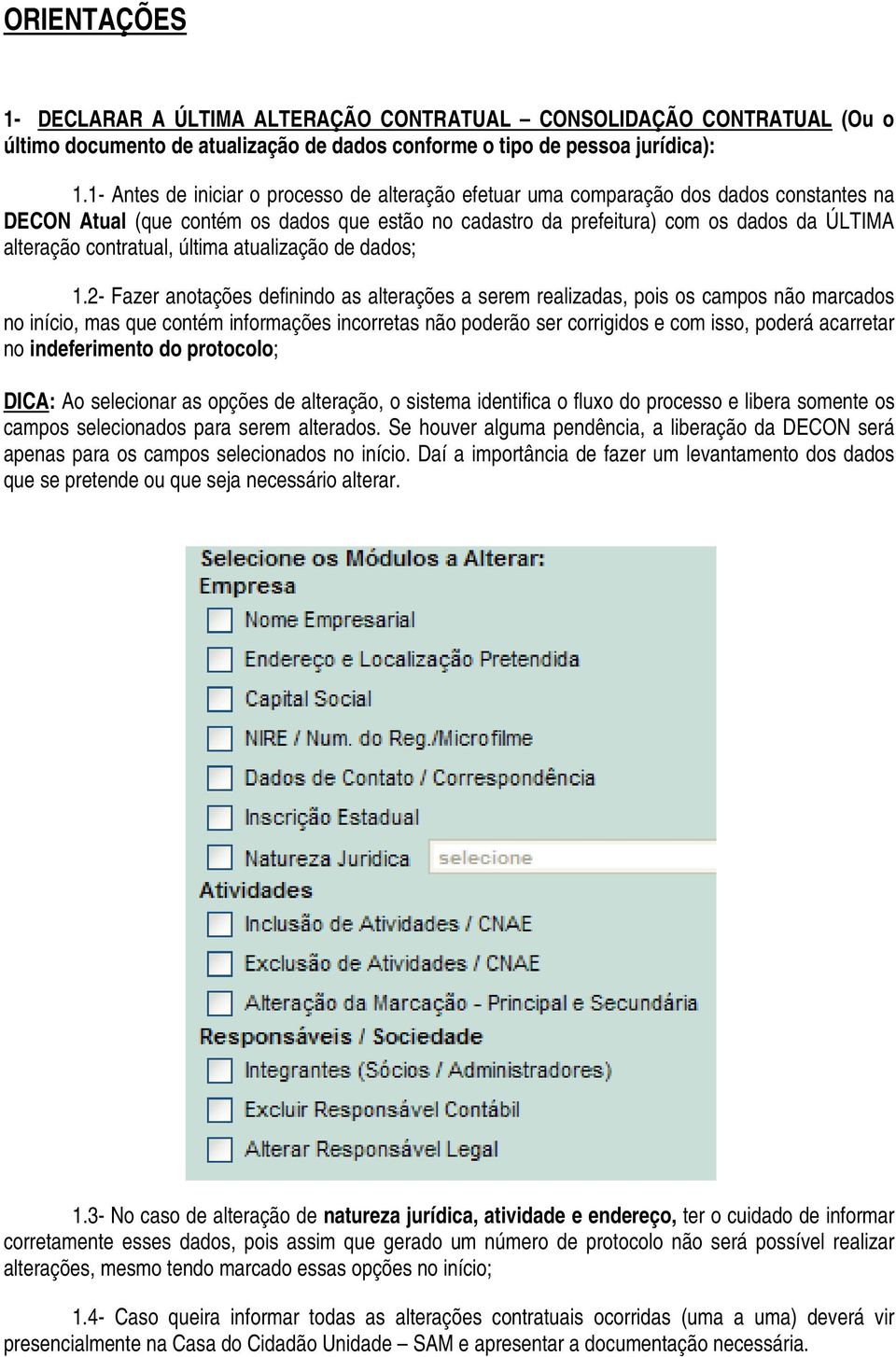 ORIENTAÇÕES

1- DECLARAR A ÚLTIMA ALTERAÇÃO CONTRATUAL – CONSOLIDAÇÃO CONTRATUAL (Ou o último documento de atualização de dados conforme o tipo de pessoa jurídica):

1.1- Antes de iniciar o processo de alteração efetuar uma comparação dos dados constantes na DECON Atual (que contém os dados que estão no cadastro da prefeitura) com os dados da ÚLTIMA alteração contratual, última atualização de dados;

1.2- Fazer anotações definindo as alterações a serem realizadas, pois os campos não marcados no início, mas que contém informações incorretas não poderão ser corrigidos e com isso, poderá acarretar no indeferimento do protocolo;

DICA: Ao selecionar as opções de alteração, o sistema identifica o fluxo do processo e libera somente os campos selecionados para serem alterados. Se houver alguma pendência, a liberação da DECON será apenas para os campos selecionados no início. Daí a importância de fazer um levantamento dos dados que se pretende ou que seja necessário alterar.

Selecione os Módulos a Alterar:
Empresa
Nome Empresarial
Endereço e Localização Pretendida
Capital Social
NIRE / Num. do Reg./Microfilme
Dados de Contato / Correspondência
Inscrição Estadual
Natureza Juridica
selecione
Atividades
Inclusão de Atividades / CNAE
Exclusão de Atividades / CNAE
Alteração da Marcação - Principal e Secundária
Responsáveis / Sociedade
Integrantes (Sócios / Administradores)
Excluir Responsável Contábil
Alterar Responsável Legal

1.3- No caso de alteração de natureza jurídica, atividade e endereço, ter o cuidado de informar corretamente esses dados, pois assim que gerado um número de protocolo não será possível realizar alterações, mesmo tendo marcado essas opções no início;

1.4- Caso queira informar todas as alterações contratuais ocorridas (uma a uma) deverá vir presencialmente na Casa do Cidadão Unidade – SAM e apresentar a documentação necessária.